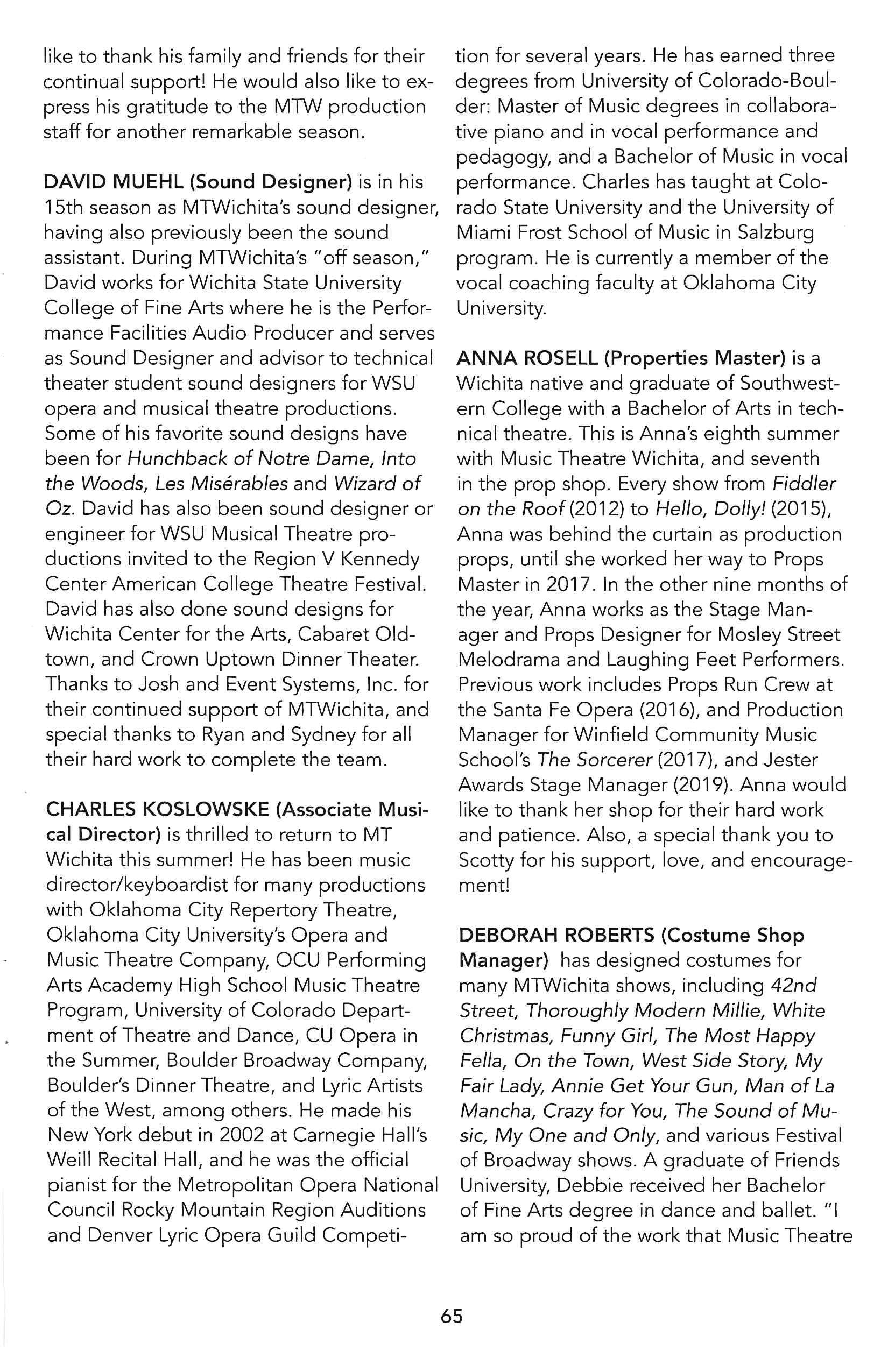 like to thank his family and friends for their continual support! He would also like to express his gratitude to the MTW production staff for another remarkable season.

DAVID MUEHL (Sound Designer) is in his 15th season as MTWichita's sound designer, having also previously been the sound assistant. During MTWichita's "off season," David works for Wichita State University College of Fine Arts where he is the Performance Facilities Audio Producer and serves as Sound Designer and advisor to technical theater student sound designers for WSU opera and musical theatre productions. Some of his favorite sound designs have been for Hunchback of Notre Dame, Into the Woods, Les Misérables and Wizard of Oz. David has also been sound designer or engineer for WSU Musical Theatre productions invited to the Region V Kennedy Center American College Theatre Festival. David has also done sound designs for Wichita Center for the Arts, Cabaret Oldtown, and Crown Uptown Dinner Theater. Thanks to Josh and Event Systems, Inc. for their continued support of MTWichita, and special thanks to Ryan and Sydney for all their hard work to complete the team.

CHARLES KOSLOWSKE (Associate Musical Director) is thrilled to return to MT Wichita this summer! He has been music director/keyboardist for many productions with Oklahoma City Repertory Theatre, Oklahoma City University's Opera and Music Theatre Company, OCU Performing Arts Academy High School Music Theatre Program, University of Colorado Department of Theatre and Dance, CU Opera in the Summer, Boulder Broadway Company, Boulder's Dinner Theatre, and Lyric Artists of the West, among others. He made his New York debut in 2002 at Carnegie Hall's Weill Recital Hall, and he was the official pianist for the Metropolitan Opera National Council Rocky Mountain Region Auditions and Denver Lyric Opera Guild Competition for several years. He has earned three degrees from University of Colorado-Boulder: Master of Music degrees in collaborative piano and in vocal performance and pedagogy, and a Bachelor of Music in vocal performance. Charles has taught at Colorado State University and the University of Miami Frost School of Music in Salzburg program. He is currently a member of the vocal coaching faculty at Oklahoma City University.

ANNA ROSELL (Properties Master) is a Wichita native and graduate of Southwestern College with a Bachelor of Arts in technical theatre. This is Anna's eighth summer with Music Theatre Wichita, and seventh in the prop shop. Every show from Fiddler on the Roof (2012) to Hello, Dolly! (2015), Anna was behind the curtain as production props, until she worked her way to Props Master in 2017. In the other nine months of the year, Anna works as the Stage Manager and Props Designer for Mosley Street Melodrama and Laughing Feet Performers. Previous work includes Props Run Crew at the Santa Fe Opera (2016), and Production Manager for Winfield Community Music School's The Sorcerer (2017), and Jester Awards Stage Manager (2019). Anna would like to thank her shop for their hard work and patience. Also, a special thank you to Scotty for his support, love, and encouragement!

DEBORAH ROBERTS (Costume Shop Manager) has designed costumes for many MTWichita shows, including 42nd Street, Thoroughly Modern Millie, White Christmas, Funny Girl, The Most Happy Fella, On the Town, West Side Story, My Fair Lady, Annie Get Your Gun, Man of La Mancha, Crazy for You, The Sound of Music, My One and Only, and various Festival of Broadway shows. A graduate of Friends University, Debbie received her Bachelor of Fine Arts degree in dance and ballet. "I am so proud of the work that Music Theatre

65